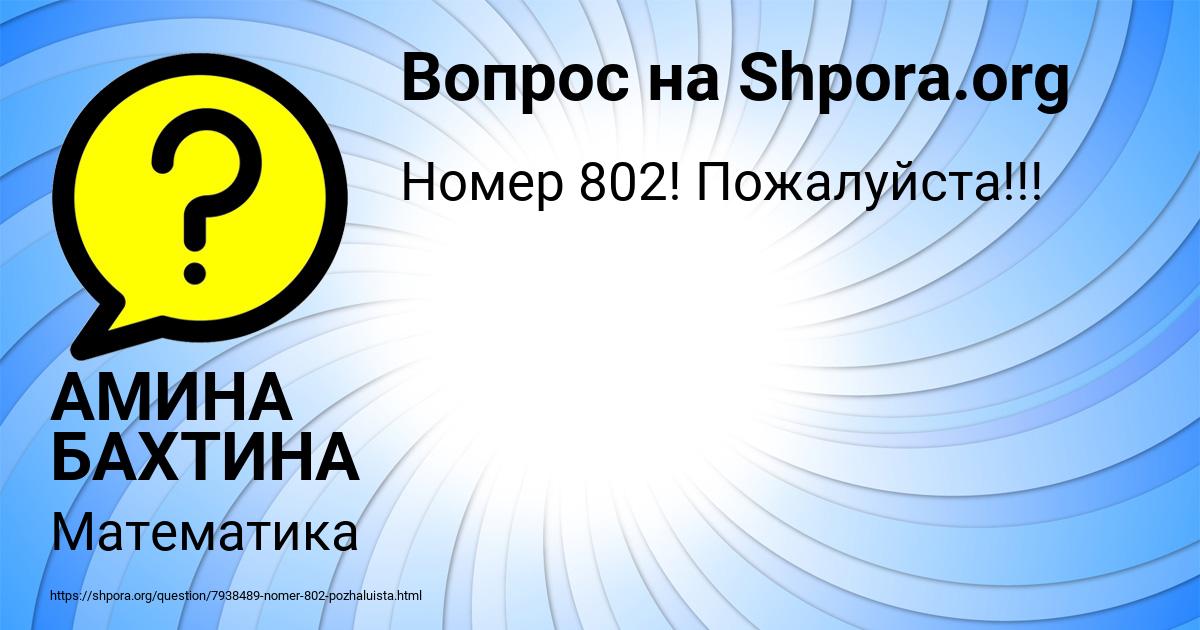 Вопрос на Shpora.org

Номер 802! Пожалуйста!!!

?

АМИНА БАХТИНА

Математика

https://shpora.org/question/7938489-nomer-802-pozhaluista.html